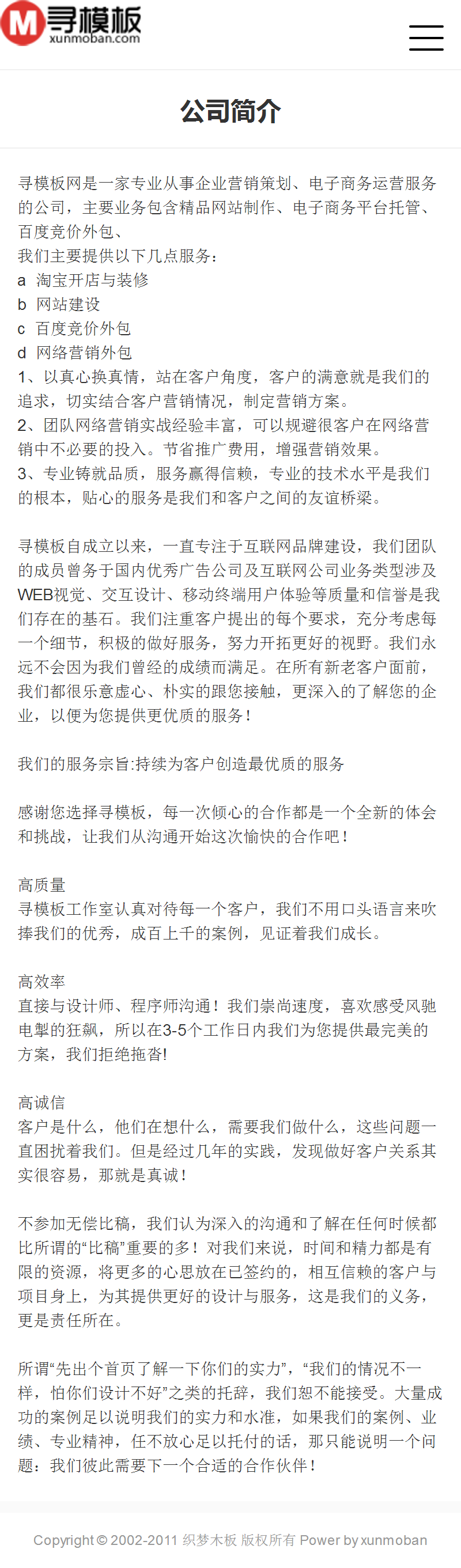 M 寻模板 xunmoban.com

公司简介

寻模板网是一家专业从事企业营销策划、电子商务运营服务的公司，主要业务包含精品网站制作、电子商务平台托管、百度竞价外包、
我们主要提供以下几点服务：
a 淘宝开店与装修
b 网站建设
c 百度竞价外包
d 网络营销外包
1、以真心换真情，站在客户角度，客户的满意就是我们的追求，切实结合客户营销情况，制定营销方案。
2、团队网络营销实战经验丰富，可以规避很客户在网络营销中不必要的投入。节省推广费用，增强营销效果。
3、专业铸就品质，服务赢得信赖，专业的技术水平是我们的根本，贴心的服务是我们和客户之间的友谊桥梁。

寻模板自成立以来，一直专注于互联网品牌建设，我们团队的成员曾务于国内优秀广告公司及互联网公司业务类型涉及WEB视觉、交互设计、移动终端用户体验等质量和信誉是我们存在的基石。我们注重客户提出的每个要求，充分考虑每一个细节，积极的做好服务，努力开拓更好的视野。我们永远不会因为我们曾经的成绩而满足。在所有新老客户面前，我们都很乐意虚心、朴实的跟您接触，更深入的了解您的企业，以便为您提供更优质的服务！

我们的服务宗旨:持续为客户创造最优质的服务

感谢您选择寻模板，每一次倾心的合作都是一个全新的体会和挑战，让我们从沟通开始这次愉快的合作吧！

高质量
寻模板工作室认真对待每一个客户，我们不用口头语言来吹捧我们的优秀，成百上千的案例，见证着我们成长。

高效率
直接与设计师、程序师沟通！我们崇尚速度，喜欢感受风驰电掣的狂飙，所以在3-5个工作日内我们为您提供最完美的方案，我们拒绝拖沓!

高诚信
客户是什么，他们在想什么，需要我们做什么，这些问题一直困扰着我们。但是经过几年的实践，发现做好客户关系其实很容易，那就是真诚！

不参加无偿比稿，我们认为深入的沟通和了解在任何时候都比所谓的“比稿”重要的多！对我们来说，时间和精力都是有限的资源，将更多的心思放在已签约的，相互信赖的客户与项目身上，为其提供更好的设计与服务，这是我们的义务，更是责任所在。

所谓“先出个首页了解一下你们的实力”，“我们的情况不一样，怕你们设计不好”之类的托辞，我们恕不能接受。大量成功的案例足以说明我们的实力和水准，如果我们的案例、业绩、专业精神，任不放心足以托付的话，那只能说明一个问题：我们彼此需要下一个合适的合作伙伴！

Copyright © 2002-2011 织梦木板 版权所有 Power by xunmoban